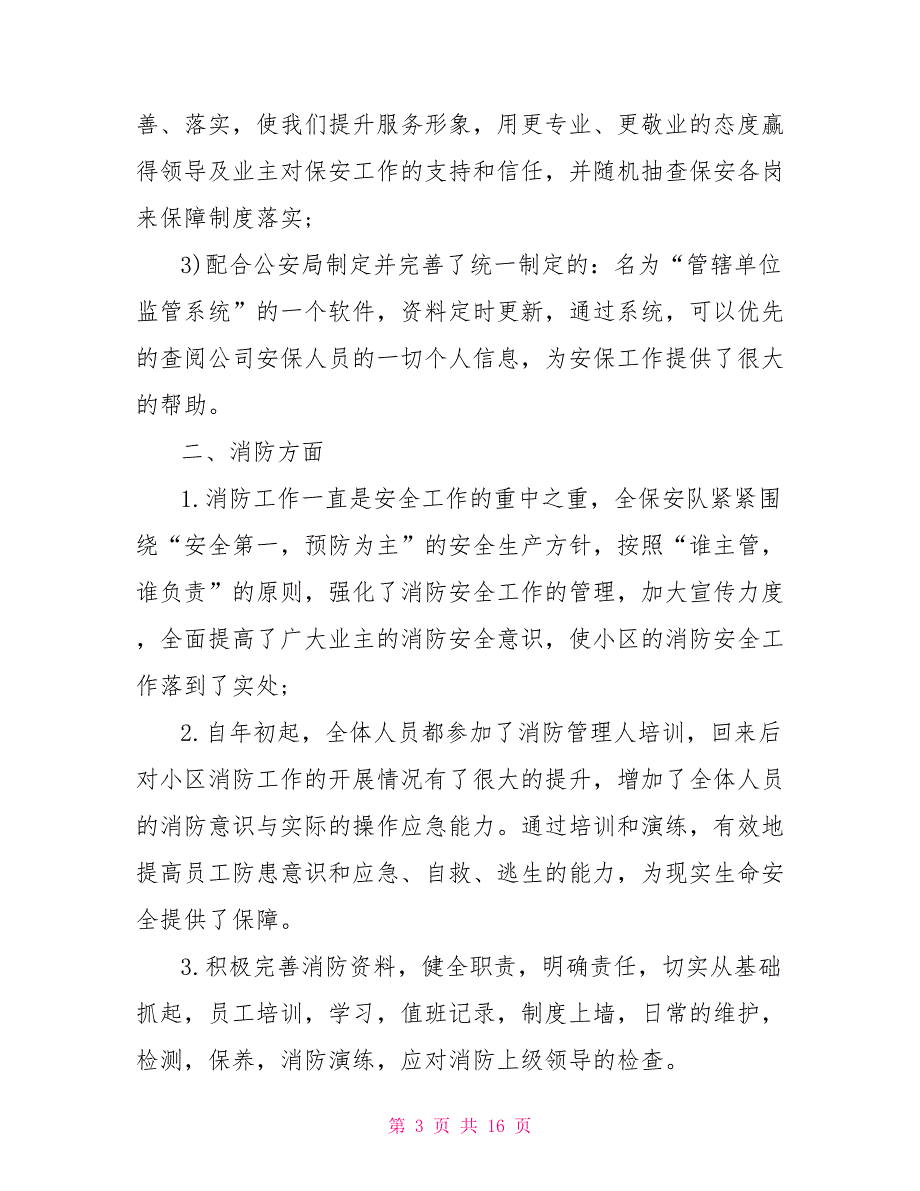 善、落实，使我们提升服务形象，用更专业、更敬业的态度赢得领导及业主对保安工作的支持和信任，并随机抽查保安各岗来保障制度落实；

3)配合公安局制定并完善了统一制定的：名为“管辖单位监管系统”的一个软件，资料定时更新，通过系统，可以优先的查阅公司安保人员的一切个人信息，为安保工作提供了很大的帮助。

二、消防方面

1.消防工作一直是安全工作的重中之重，全保安队紧紧围绕“安全第一，预防为主”的安全生产方针，按照“谁主管，谁负责”的原则，强化了消防安全工作的管理，加大宣传力度，全面提高了广大业主的消防安全意识，使小区的消防安全工作落到了实处；

2.自年初起，全体人员都参加了消防管理人培训，回来后对小区消防工作的开展情况有了很大的提升，增加了全体人员的消防意识与实际的操作应急能力。通过培训和演练，有效地提高员工防患意识和应急、自救、逃生的能力，为现实生命安全提供了保障。

3.积极完善消防资料，健全职责，明确责任，切实从基础抓起，员工培训，学习，值班记录，制度上墙，日常的维护，检测，保养，消防演练，应对消防上级领导的检查。

第 3 页 共 16 页